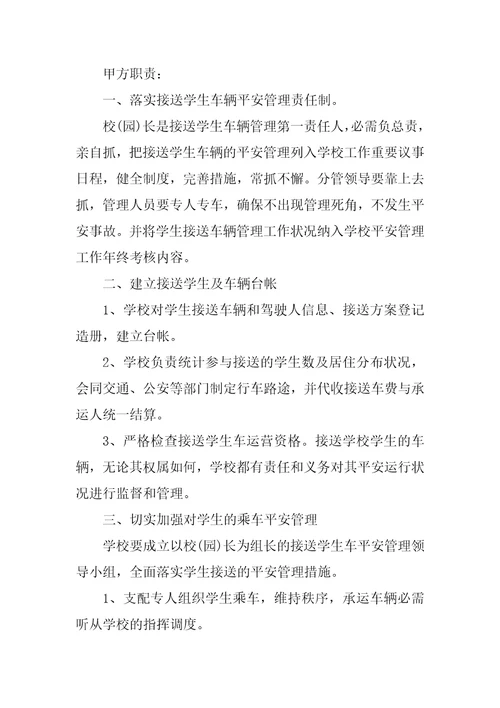 甲方职责：

一、落实接送学生车辆平安管理责任制。

校(园)长是接送学生车辆管理第一责任人，必需负总责，亲自抓，把接送学生车辆的平安管理列入学校工作重要议事日程，健全制度，完善措施，常抓不懈。分管领导要靠上去抓，管理人员要专人专车，确保不出现管理死角，不发生平安事故。并将学生接送车辆管理工作状况纳入学校平安管理工作年终考核内容。

二、建立接送学生及车辆台帐

1、学校对学生接送车辆和驾驶人信息、接送方案登记造册，建立台帐。

2、学校负责统计参与接送的学生数及居住分布状况，会同交通、公安等部门制定行车路途，并代收接送车费与承运人统一结算。

3、严格检查接送学生车运营资格。接送学校学生的车辆，无论其权属如何，学校都有责任和义务对其平安运行状况进行监督和管理。

三、切实加强对学生的乘车平安管理

学校要成立以校(园)长为组长的接送学生车平安管理领导小组，全面落实学生接送的平安管理措施。

1、支配专人组织学生乘车，维持秩序，承运车辆必需听从学校的指挥调度。